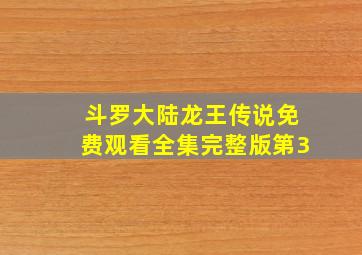 斗罗大陆龙王传说免费观看全集完整版第3